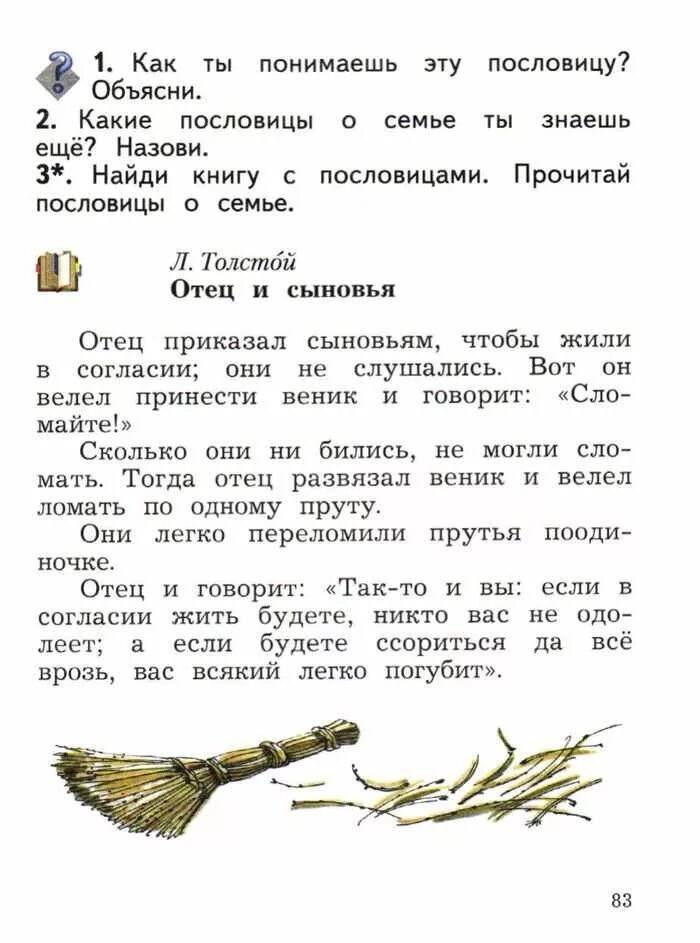 1. Как ты понимаешь эту пословицу? Объясни.
2. Какие пословицы о семье ты знаешь ещё? Назови.
3*. Найди книгу с пословицами. Прочитай пословицы о семье.

Л. Толсто́й
Отец и сыновья

Отец приказал сыновьям, чтобы жили в согласии; они не слушались. Вот он велел принести веник и говорит: «Сломайте!»

Сколько они ни бились, не могли сломать. Тогда отец развязал веник и велел ломать по одному пруту.

Они легко переломили прутья поодиночке.

Отец и говорит: «Так-то и вы: если в согласии жить будете, никто вас не одолеет; а если будете ссориться да всё врозь, вас всякий легко погубит».

83